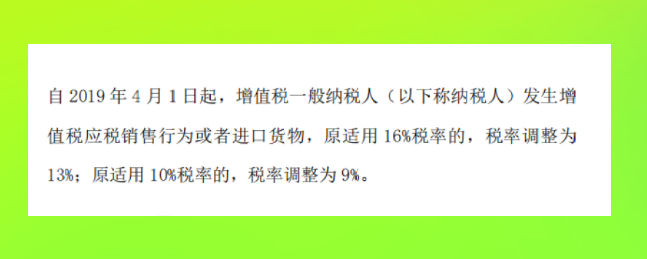 自 2019 年 4 月 1 日起，增值税一般纳税人（以下称纳税人）发生增值税应税销售行为或者进口货物，原适用 16%税率的，税率调整为 13%；原适用 10%税率的，税率调整为 9%。